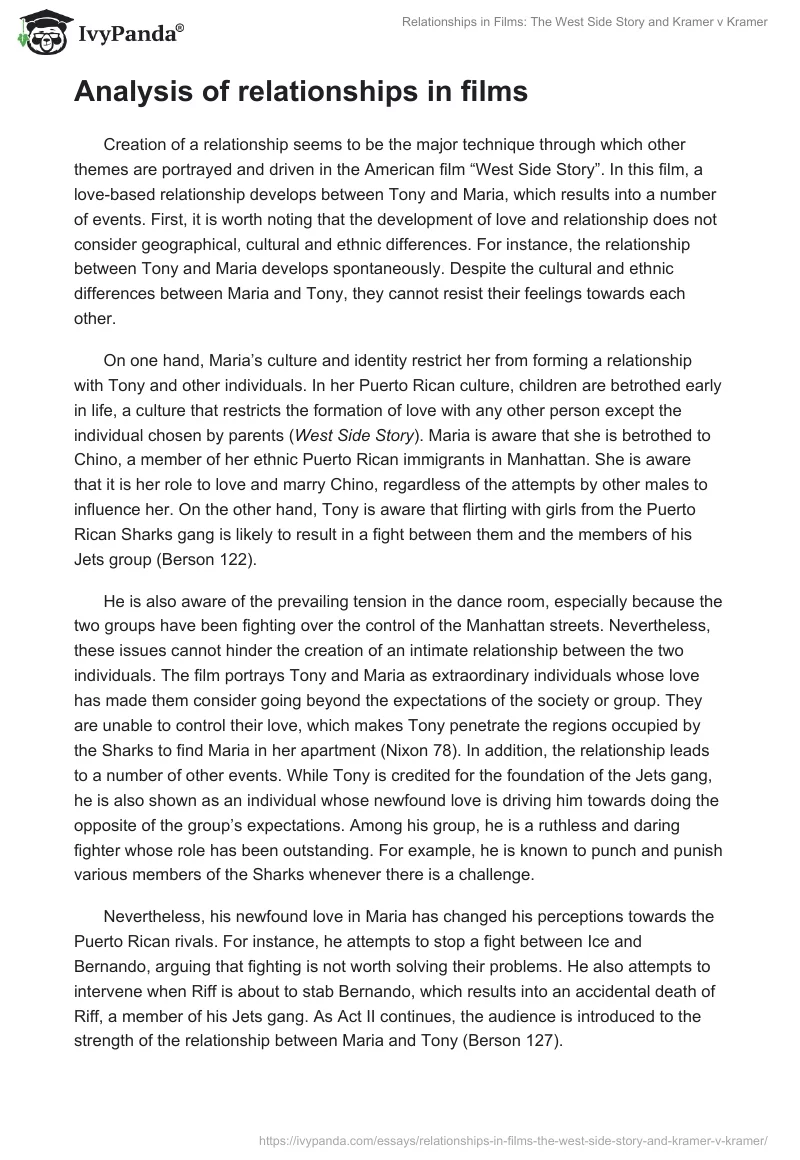 IvyPanda®

Relationships in Films: The West Side Story and Kramer v Kramer

Analysis of relationships in films

Creation of a relationship seems to be the major technique through which other themes are portrayed and driven in the American film “West Side Story”. In this film, a love-based relationship develops between Tony and Maria, which results into a number of events. First, it is worth noting that the development of love and relationship does not consider geographical, cultural and ethnic differences. For instance, the relationship between Tony and Maria develops spontaneously. Despite the cultural and ethnic differences between Maria and Tony, they cannot resist their feelings towards each other.

On one hand, Maria’s culture and identity restrict her from forming a relationship with Tony and other individuals. In her Puerto Rican culture, children are betrothed early in life, a culture that restricts the formation of love with any other person except the individual chosen by parents (West Side Story). Maria is aware that she is betrothed to Chino, a member of her ethnic Puerto Rican immigrants in Manhattan. She is aware that it is her role to love and marry Chino, regardless of the attempts by other males to influence her. On the other hand, Tony is aware that flirting with girls from the Puerto Rican Sharks gang is likely to result in a fight between them and the members of his Jets group (Berson 122).

He is also aware of the prevailing tension in the dance room, especially because the two groups have been fighting over the control of the Manhattan streets. Nevertheless, these issues cannot hinder the creation of an intimate relationship between the two individuals. The film portrays Tony and Maria as extraordinary individuals whose love has made them consider going beyond the expectations of the society or group. They are unable to control their love, which makes Tony penetrate the regions occupied by the Sharks to find Maria in her apartment (Nixon 78). In addition, the relationship leads to a number of other events. While Tony is credited for the foundation of the Jets gang, he is also shown as an individual whose newfound love is driving him towards doing the opposite of the group’s expectations. Among his group, he is a ruthless and daring fighter whose role has been outstanding. For example, he is known to punch and punish various members of the Sharks whenever there is a challenge.

Nevertheless, his newfound love in Maria has changed his perceptions towards the Puerto Rican rivals. For instance, he attempts to stop a fight between Ice and Bernando, arguing that fighting is not worth solving their problems. He also attempts to intervene when Riff is about to stab Bernando, which results into an accidental death of Riff, a member of his Jets gang. As Act II continues, the audience is introduced to the strength of the relationship between Maria and Tony (Berson 127).

https://ivypanda.com/essays/relationships-in-films-the-west-side-story-and-kramer-v-kramer/